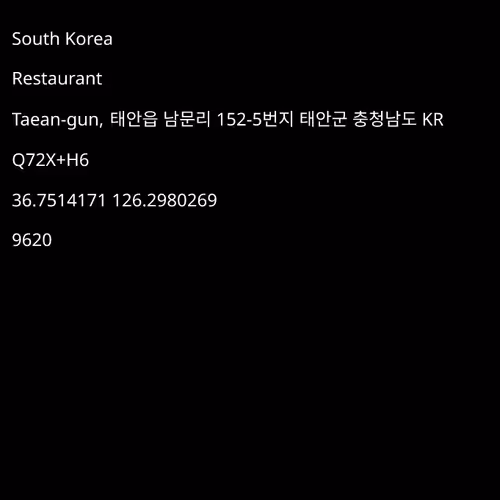 South Korea

Restaurant

Taean-gun, 태안읍 남문리 152-5번지 태안군 충청남도 KR

Q72X+H6

36.7514171 126.2980269

9620